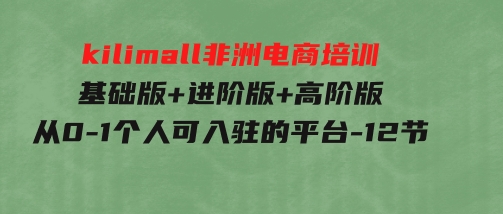 kilimall非洲电商培训
基础版+进阶版+高阶版
从0-1个人可入驻的平台-12节